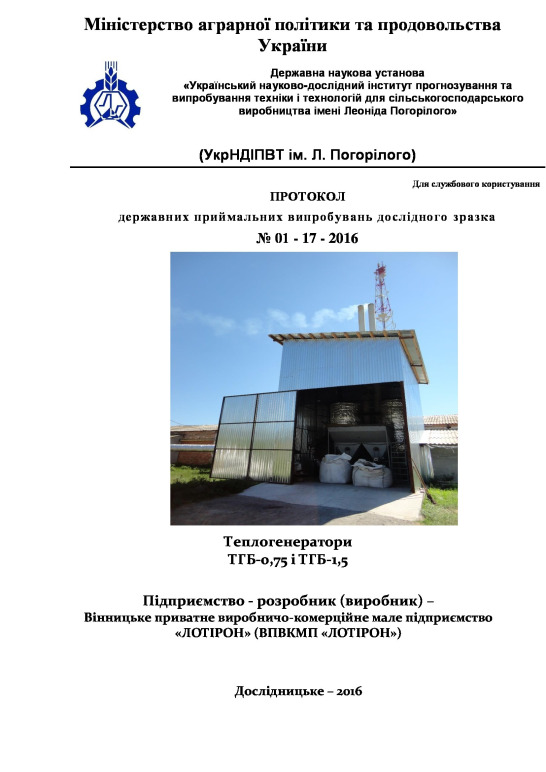 Міністерство аграрної політики та продовольства України

Державна наукова установа
«Український науково-дослідний інститут прогнозування та випробування техніки і технологій для сільськогосподарського виробництва імені Леоніда Погорілого»

(УкрНДІПВТ ім. Л. Погорілого)

Для службового користування

ПРОТОКОЛ
державних приймальних випробувань дослідного зразка
№ 01 - 17 - 2016

Теплогенератори
ТГБ-0,75 і ТГБ-1,5

Підприємство - розробник (виробник) –
Вінницьке приватне виробничо-комерційне мале підприємство «ЛОТІРОН» (ВПВКМП «ЛОТІРОН»)

Дослідницьке – 2016